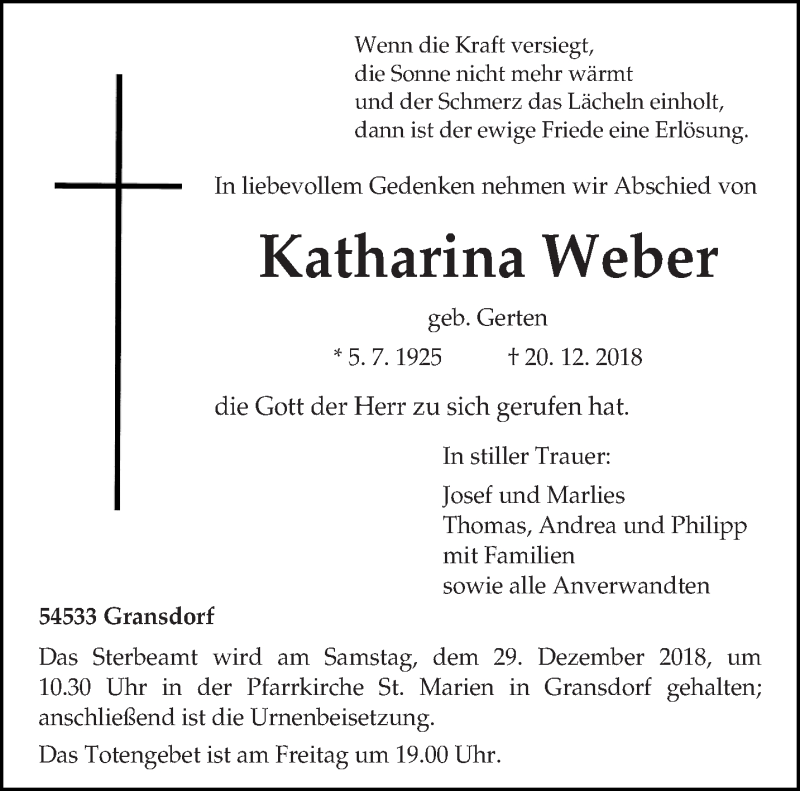 Wenn die Kraft versiegt,
die Sonne nicht mehr wärmt
und der Schmerz das Lächeln einholt,
dann ist der ewige Friede eine Erlösung.

In liebevollem Gedenken nehmen wir Abschied von

Katharina Weber

geb. Gerten

* 5. 7. 1925 † 20. 12. 2018

die Gott der Herr zu sich gerufen hat.

In stiller Trauer:

Josef und Marlies
Thomas, Andrea und Philipp
mit Familien
sowie alle Anverwandten

54533 Gransdorf

Das Sterbeamt wird am Samstag, dem 29. Dezember 2018, um 10.30 Uhr in der Pfarrkirche St. Marien in Gransdorf gehalten; anschließend ist die Urnenbeisetzung.

Das Totengebet ist am Freitag um 19.00 Uhr.